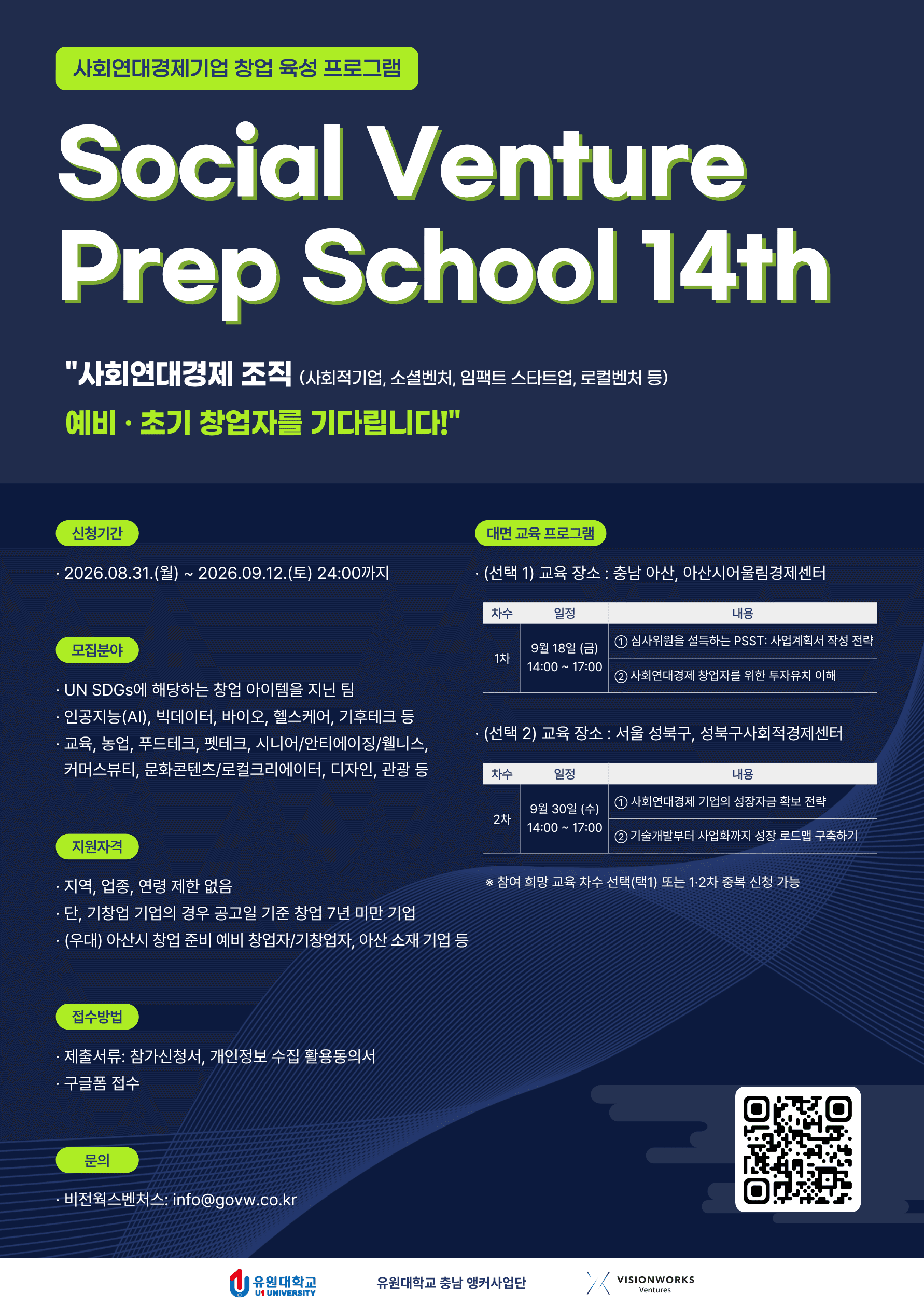 사회연대경제기업 창업 육성 프로그램

Social Venture Prep School 14th

"사회연대경제 조직 (사회적기업, 소셜벤처, 임팩트 스타트업, 로컬벤처 등)
예비 · 초기 창업자를 기다립니다!"

신청기간

· 2026.08.31.(월) ~ 2026.09.12.(토) 24:00까지

모집분야

· UN SDGs에 해당하는 창업 아이템을 지닌 팀
· 인공지능(AI), 빅데이터, 바이오, 헬스케어, 기후테크 등
· 교육, 농업, 푸드테크, 펫테크, 시니어/안티에이징/웰니스, 커머스뷰티, 문화콘텐츠/로컬크리에이터, 디자인, 관광 등

지원자격

· 지역, 업종, 연령 제한 없음
· 단, 기창업 기업의 경우 공고일 기준 창업 7년 미만 기업
· (우대) 아산시 창업 준비 예비 창업자/기창업자, 아산 소재 기업 등

접수방법

· 제출서류: 참가신청서, 개인정보 수집 활용동의서
· 구글폼 접수

문의

· 비전웍스벤처스: info@govw.co.kr

대면 교육 프로그램

· (선택 1) 교육 장소 : 충남 아산, 아산시어울림경제센터

| 차수 | 일정 | 내용 |
|---|---|---|
| 1차 | 9월 18일 (금) 14:00 ~ 17:00 | ① 심사위원을 설득하는 PSST: 사업계획서 작성 전략 |
| | | ② 사회연대경제 창업자를 위한 투자유치 이해 |

· (선택 2) 교육 장소 : 서울 성북구, 성북구사회적경제센터

| 차수 | 일정 | 내용 |
|---|---|---|
| 2차 | 9월 30일 (수) 14:00 ~ 17:00 | ① 사회연대경제 기업의 성장자금 확보 전략 |
| | | ② 기술개발부터 사업화까지 성장 로드맵 구축하기 |

※ 참여 희망 교육 차수 선택(택1) 또는 1·2차 중복 신청 가능

유원대학교 U1 UNIVERSITY
유원대학교 충남 앵커사업단
VISIONWORKS Ventures